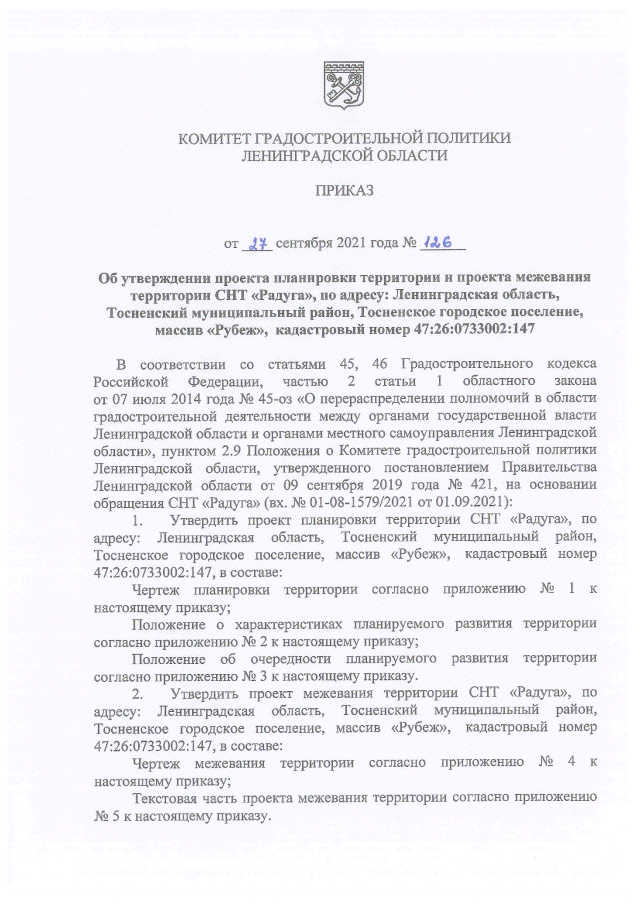 КОМИТЕТ ГРАДОСТРОИТЕЛЬНОЙ ПОЛИТИКИ
ЛЕНИНГРАДСКОЙ ОБЛАСТИ

ПРИКАЗ

от 27 сентября 2021 года № 126

Об утверждении проекта планировки территории и проекта межевания территории СНТ «Радуга», по адресу: Ленинградская область, Тосненский муниципальный район, Тосненское городское поселение, массив «Рубеж», кадастровый номер 47:26:0733002:147

В соответствии со статьями 45, 46 Градостроительного кодекса Российской Федерации, частью 2 статьи 1 областного закона от 07 июля 2014 года № 45-оз «О перераспределении полномочий в области градостроительной деятельности между органами государственной власти Ленинградской области и органами местного самоуправления Ленинградской области», пунктом 2.9 Положения о Комитете градостроительной политики Ленинградской области, утвержденного постановлением Правительства Ленинградской области от 09 сентября 2019 года № 421, на основании обращения СНТ «Радуга» (вх. № 01-08-1579/2021 от 01.09.2021):

1. Утвердить проект планировки территории СНТ «Радуга», по адресу: Ленинградская область, Тосненский муниципальный район, Тосненское городское поселение, массив «Рубеж», кадастровый номер 47:26:0733002:147, в составе:

Чертеж планировки территории согласно приложению № 1 к настоящему приказу;

Положение о характеристиках планируемого развития территории согласно приложению № 2 к настоящему приказу;

Положение об очередности планируемого развития территории согласно приложению № 3 к настоящему приказу.

2. Утвердить проект межевания территории СНТ «Радуга», по адресу: Ленинградская область, Тосненский муниципальный район, Тосненское городское поселение, массив «Рубеж», кадастровый номер 47:26:0733002:147, в составе:

Чертеж межевания территории согласно приложению № 4 к настоящему приказу;

Текстовая часть проекта межевания территории согласно приложению № 5 к настоящему приказу.